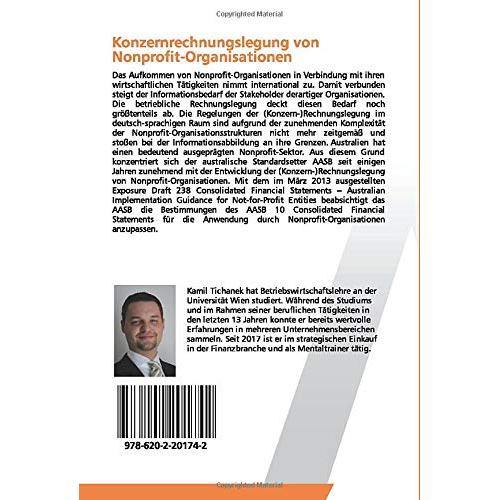 Copyrighted Material

Konzernrechnungslegung von Nonprofit-Organisationen

Das Aufkommen von Nonprofit-Organisationen in Verbindung mit ihren wirtschaftlichen Tätigkeiten nimmt international zu. Damit verbunden steigt der Informationsbedarf der Stakeholder derartiger Organisationen. Die betriebliche Rechnungslegung deckt diesen Bedarf noch größtenteils ab. Die Regelungen der (Konzern-)Rechnungslegung im deutsch-sprachigen Raum sind aufgrund der zunehmenden Komplexität der Nonprofit-Organisationsstrukturen nicht mehr zeitgemäß und stoßen bei der Informationsabbildung an ihre Grenzen. Australien hat einen bedeutend ausgeprägten Nonprofit-Sektor. Aus diesem Grund konzentriert sich der australische Standardsetter AASB seit einigen Jahren zunehmend mit der Entwicklung der (Konzern-)Rechnungslegung von Nonprofit-Organisationen. Mit dem im März 2013 ausgestellten Exposure Draft 238 Consolidated Financial Statements – Australian Implementation Guidance for Not-for-Profit Entities beabsichtigt das AASB die Bestimmungen des AASB 10 Consolidated Financial Statements für die Anwendung durch Nonprofit-Organisationen anzupassen.

Kamil Tichanek hat Betriebswirtschaftslehre an der Universität Wien studiert. Während des Studiums und im Rahmen seiner beruflichen Tätigkeiten in den letzten 13 Jahren konnte er bereits wertvolle Erfahrungen in mehreren Unternehmensbereichen sammeln. Seit 2017 ist er im strategischen Einkauf in der Finanzbranche und als Mentaltrainer tätig.

978-620-2-20174-2

Copyrighted Material